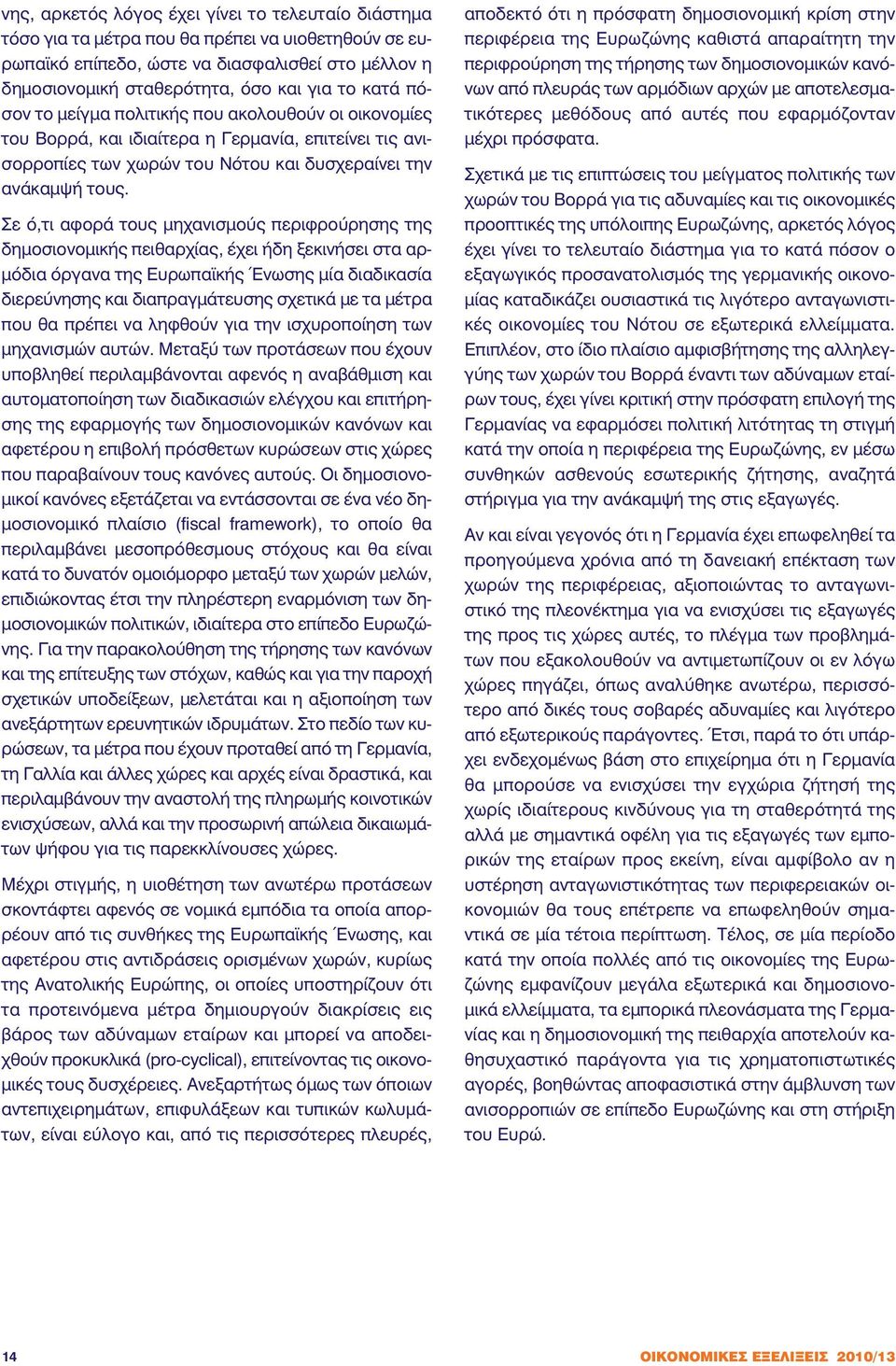 νης, αρκετός λόγος έχει γίνει το τελευταίο διάστημα τόσο για τα μέτρα που θα πρέπει να υιοθετηθούν σε ευρωπαϊκό επίπεδο, ώστε να διασφαλισθεί στο μέλλον η δημοσιονομική σταθερότητα, όσο και για το κατά πόσον το μείγμα πολιτικής που ακολουθούν οι οικονομίες του Βορρά, και ιδιαίτερα η Γερμανία, επιτείνει τις ανισορροπίες των χωρών του Νότου και δυσχεραίνει την ανάκαμψή τους.

Σε ό,τι αφορά τους μηχανισμούς περιφρούρησης της δημοσιονομικής πειθαρχίας, έχει ήδη ξεκινήσει στα αρμόδια όργανα της Ευρωπαϊκής Ένωσης μία διαδικασία διερεύνησης και διαπραγμάτευσης σχετικά με τα μέτρα που θα πρέπει να ληφθούν για την ισχυροποίηση των μηχανισμών αυτών. Μεταξύ των προτάσεων που έχουν υποβληθεί περιλαμβάνονται αφενός η αναβάθμιση και αυτοματοποίηση των διαδικασιών ελέγχου και επιτήρησης της εφαρμογής των δημοσιονομικών κανόνων και αφετέρου η επιβολή πρόσθετων κυρώσεων στις χώρες που παραβαίνουν τους κανόνες αυτούς. Οι δημοσιονομικοί κανόνες εξετάζεται να εντάσσονται σε ένα νέο δημοσιονομικό πλαίσιο (fiscal framework), το οποίο θα περιλαμβάνει μεσοπρόθεσμους στόχους και θα είναι κατά το δυνατόν ομοιόμορφο μεταξύ των χωρών μελών, επιδιώκοντας έτσι την πληρέστερη εναρμόνιση των δημοσιονομικών πολιτικών, ιδιαίτερα στο επίπεδο Ευρωζώνης. Για την παρακολούθηση της τήρησης των κανόνων και της επίτευξης των στόχων, καθώς και για την παροχή σχετικών υποδείξεων, μελετάται και η αξιοποίηση των ανεξάρτητων ερευνητικών ιδρυμάτων. Στο πεδίο των κυρώσεων, τα μέτρα που έχουν προταθεί από τη Γερμανία, τη Γαλλία και άλλες χώρες και αρχές είναι δραστικά, και περιλαμβάνουν την αναστολή της πληρωμής κοινοτικών ενισχύσεων, αλλά και την προσωρινή απώλεια δικαιωμάτων ψήφου για τις παρεκκλίνουσες χώρες.

Μέχρι στιγμής, η υιοθέτηση των ανωτέρω προτάσεων σκοντάφτει αφενός σε νομικά εμπόδια τα οποία απορρέουν από τις συνθήκες της Ευρωπαϊκής Ένωσης, και αφετέρου στις αντιδράσεις ορισμένων χωρών, κυρίως της Ανατολικής Ευρώπης, οι οποίες υποστηρίζουν ότι τα προτεινόμενα μέτρα δημιουργούν διακρίσεις εις βάρος των αδύναμων εταίρων και μπορεί να αποδειχθούν προκυκλικά (pro-cyclical), επιτείνοντας τις οικονομικές τους δυσχέρειες. Ανεξαρτήτως όμως των όποιων αντεπιχειρημάτων, επιφυλάξεων και τυπικών κωλυμάτων, είναι εύλογο και, από τις περισσότερες πλευρές, αποδεκτό ότι η πρόσφατη δημοσιονομική κρίση στην περιφέρεια της Ευρωζώνης καθιστά απαραίτητη την περιφρούρηση της τήρησης των δημοσιονομικών κανόνων από πλευράς των αρμόδιων αρχών με αποτελεσματικότερες μεθόδους από αυτές που εφαρμόζονταν μέχρι πρόσφατα.

Σχετικά με τις επιπτώσεις του μείγματος πολιτικής των χωρών του Βορρά για τις αδυναμίες και τις οικονομικές προοπτικές της υπόλοιπης Ευρωζώνης, αρκετός λόγος έχει γίνει το τελευταίο διάστημα για το κατά πόσον ο εξαγωγικός προσανατολισμός της γερμανικής οικονομίας καταδικάζει ουσιαστικά τις λιγότερο ανταγωνιστικές οικονομίες του Νότου σε εξωτερικά ελλείμματα. Επιπλέον, στο ίδιο πλαίσιο αμφισβήτησης της αλληλεγγύης των χωρών του Βορρά έναντι των αδύναμων εταίρων τους, έχει γίνει κριτική στην πρόσφατη επιλογή της Γερμανίας να εφαρμόσει πολιτική λιτότητας τη στιγμή κατά την οποία η περιφέρεια της Ευρωζώνης, εν μέσω συνθηκών ασθενούς εσωτερικής ζήτησης, αναζητά στήριγμα για την ανάκαμψή της στις εξαγωγές.

Αν και είναι γεγονός ότι η Γερμανία έχει επωφεληθεί τα προηγούμενα χρόνια από τη δανειακή επέκταση των χωρών της περιφέρειας, αξιοποιώντας το ανταγωνιστικό της πλεονέκτημα για να ενισχύσει τις εξαγωγές της προς τις χώρες αυτές, το πλέγμα των προβλημάτων που εξακολουθούν να αντιμετωπίζουν οι εν λόγω χώρες πηγάζει, όπως αναλύθηκε ανωτέρω, περισσότερο από δικές τους σοβαρές αδυναμίες και λιγότερο από εξωτερικούς παράγοντες. Έτσι, παρά το ότι υπάρχει ενδεχομένως βάση στο επιχείρημα ότι η Γερμανία θα μπορούσε να ενισχύσει την εγχώρια ζήτησή της χωρίς ιδιαίτερους κινδύνους για τη σταθερότητά της αλλά με σημαντικά οφέλη για τις εξαγωγές των εμπορικών της εταίρων προς εκείνη, είναι αμφίβολο αν η υστέρηση ανταγωνιστικότητας των περιφερειακών οικονομιών θα τους επέτρεπε να επωφεληθούν σημαντικά σε μία τέτοια περίπτωση. Τέλος, σε μία περίοδο κατά την οποία πολλές από τις οικονομίες της Ευρωζώνης εμφανίζουν μεγάλα εξωτερικά και δημοσιονομικά ελλείμματα, τα εμπορικά πλεονάσματα της Γερμανίας και η δημοσιονομική της πειθαρχία αποτελούν καθησυχαστικό παράγοντα για τις χρηματοπιστωτικές αγορές, βοηθώντας αποφασιστικά στην άμβλυνση των ανισορροπιών σε επίπεδο Ευρωζώνης και στη στήριξη του Ευρώ.

14

ΟΙΚΟΝΟΜΙΚΕΣ ΕΞΕΛΙΞΕΙΣ 2010/13